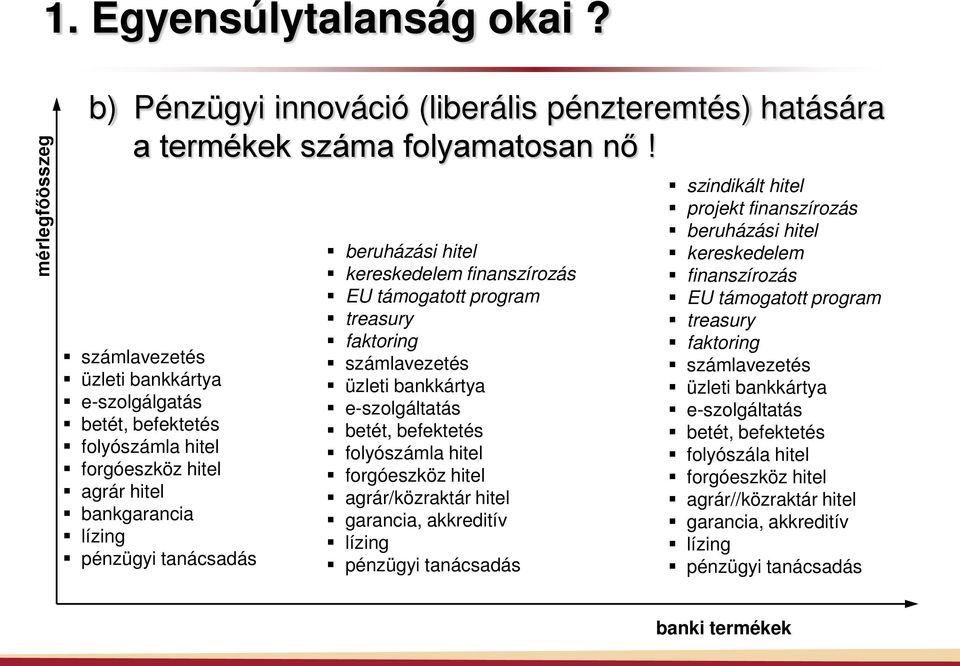 1. Egyensúlytalanság okai ?

b) Pénzügyi innováció (liberális pénzteremtés) hatására a termékek száma folyamatosan nő !

mérlegfőösszeg

- számlavezetés
- üzleti bankkártya
- e-szolgálgatás
- betét, befektetés
- folyószámla hitel
- forgóeszköz hitel
- agrár hitel
- bankgarancia
- lízing
- pénzügyi tanácsadás

- beruházási hitel
- kereskedelem finanszírozás
- EU támogatott program
- treasury
- faktoring
- számlavezetés
- üzleti bankkártya
- e-szolgáltatás
- betét, befektetés
- folyószámla hitel
- forgóeszköz hitel
- agrár/közraktár hitel
- garancia, akkreditív
- lízing
- pénzügyi tanácsadás

- szindikált hitel
- projekt finanszírozás
- beruházási hitel
- kereskedelem
- finanszírozás
- EU támogatott program
- treasury
- faktoring
- számlavezetés
- üzleti bankkártya
- e-szolgáltatás
- betét, befektetés
- folyószála hitel
- forgóeszköz hitel
- agrár//közraktár hitel
- garancia, akkreditív
- lízing
- pénzügyi tanácsadás

banki termékek